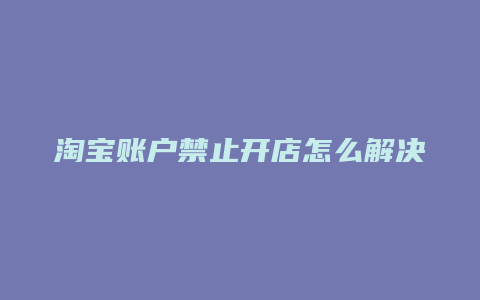 淘宝账户禁止开店怎么解决